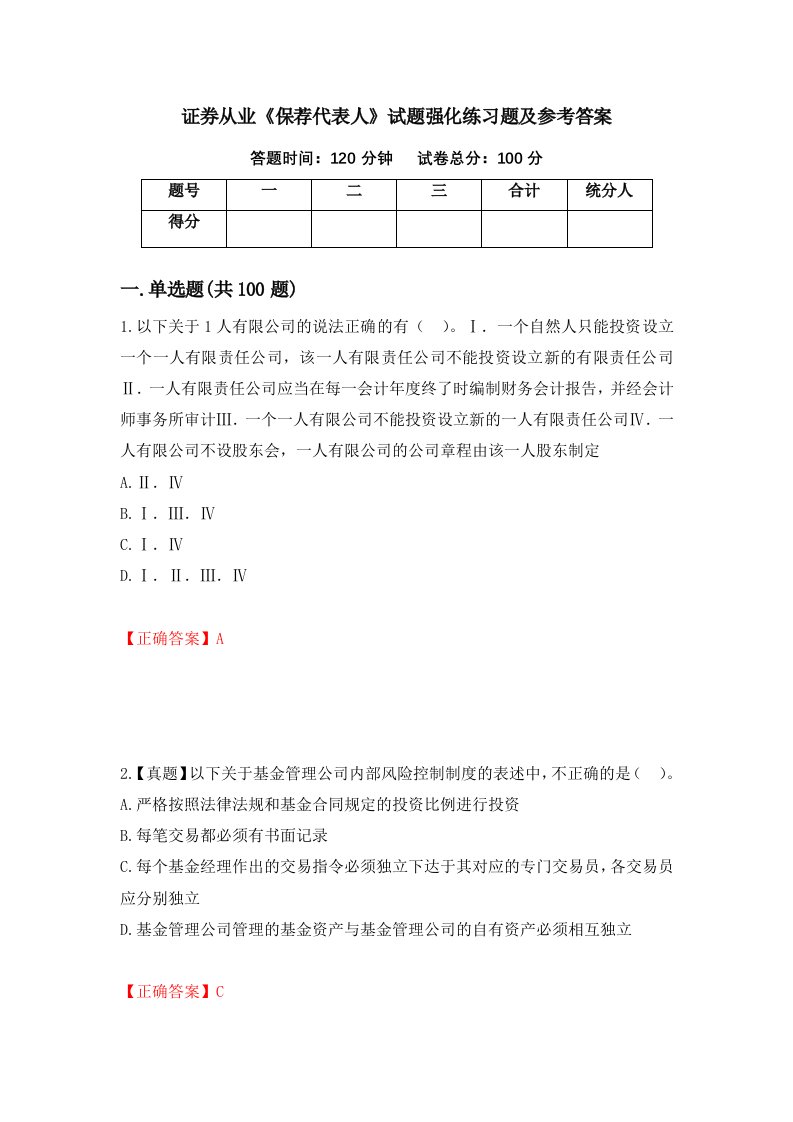 证券从业《保荐代表人》试题强化练习题及参考答案

答题时间：120 分钟　　试卷总分：100 分

| 题号 | 一 | 二 | 三 | 合计 | 统分人 |
|---|---|---|---|---|---|
| 得分 | | | | | |

一.单选题(共 100 题)

1.以下关于 1 人有限公司的说法正确的有（　）。Ⅰ．一个自然人只能投资设立一个一人有限责任公司，该一人有限责任公司不能投资设立新的有限责任公司Ⅱ．一人有限责任公司应当在每一会计年度终了时编制财务会计报告，并经会计师事务所审计Ⅲ．一个一人有限公司不能投资设立新的一人有限责任公司Ⅳ．一人有限公司不设股东会，一人有限公司的公司章程由该一人股东制定

A.Ⅱ．Ⅳ

B.Ⅰ．Ⅲ．Ⅳ

C.Ⅰ．Ⅳ

D.Ⅰ．Ⅱ．Ⅲ．Ⅳ

【正确答案】A

2.【真题】以下关于基金管理公司内部风险控制制度的表述中，不正确的是（　）。

A.严格按照法律法规和基金合同规定的投资比例进行投资

B.每笔交易都必须有书面记录

C.每个基金经理作出的交易指令必须独立下达于其对应的专门交易员，各交易员应分别独立

D.基金管理公司管理的基金资产与基金管理公司的自有资产必须相互独立

【正确答案】C